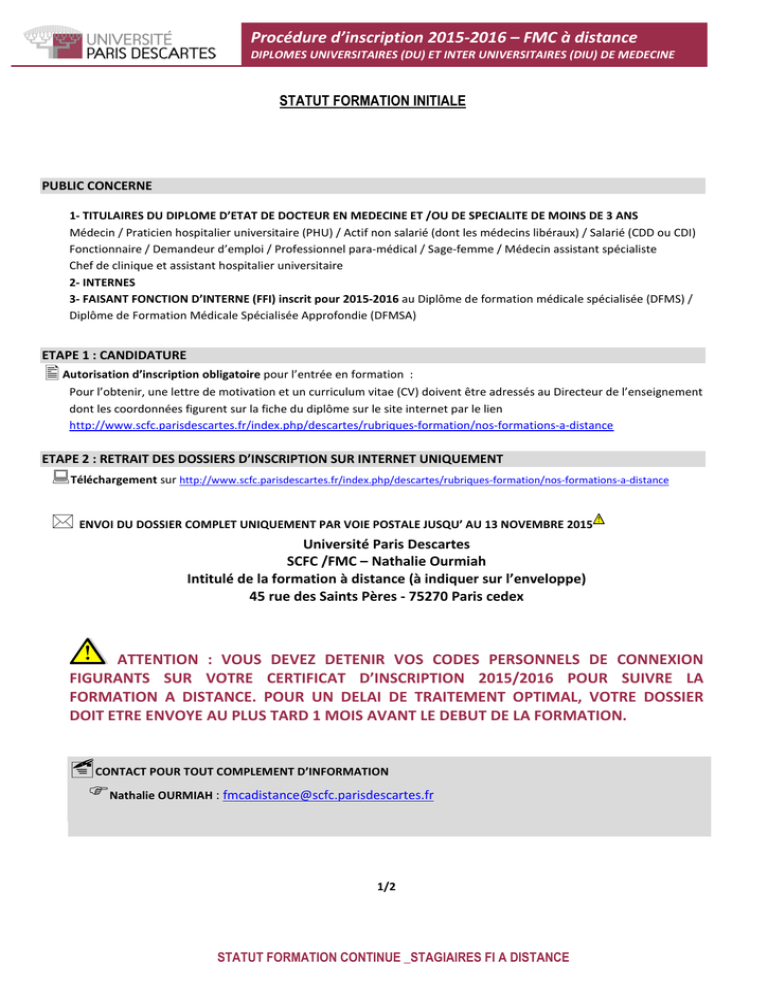 UNIVERSITÉ PARIS DESCARTES

Procédure d'inscription 2015-2016 – FMC à distance
DIPLOMES UNIVERSITAIRES (DU) ET INTER UNIVERSITAIRES (DIU) DE MEDECINE

STATUT FORMATION INITIALE

PUBLIC CONCERNE

1- TITULAIRES DU DIPLOME D'ETAT DE DOCTEUR EN MEDECINE ET /OU DE SPECIALITE DE MOINS DE 3 ANS
Médecin / Praticien hospitalier universitaire (PHU) / Actif non salarié (dont les médecins libéraux) / Salarié (CDD ou CDI)
Fonctionnaire / Demandeur d'emploi / Professionnel para-médical / Sage-femme / Médecin assistant spécialiste
Chef de clinique et assistant hospitalier universitaire
2- INTERNES
3- FAISANT FONCTION D'INTERNE (FFI) inscrit pour 2015-2016 au Diplôme de formation médicale spécialisée (DFMS) / Diplôme de Formation Médicale Spécialisée Approfondie (DFMSA)

ETAPE 1 : CANDIDATURE
Autorisation d'inscription obligatoire pour l'entrée en formation :
Pour l'obtenir, une lettre de motivation et un curriculum vitae (CV) doivent être adressés au Directeur de l'enseignement dont les coordonnées figurent sur la fiche du diplôme sur le site internet par le lien
http://www.scfc.parisdescartes.fr/index.php/descartes/rubriques-formation/nos-formations-a-distance

ETAPE 2 : RETRAIT DES DOSSIERS D'INSCRIPTION SUR INTERNET UNIQUEMENT
Téléchargement sur http://www.scfc.parisdescartes.fr/index.php/descartes/rubriques-formation/nos-formations-a-distance

ENVOI DU DOSSIER COMPLET UNIQUEMENT PAR VOIE POSTALE JUSQU' AU 13 NOVEMBRE 2015

Université Paris Descartes
SCFC /FMC – Nathalie Ourmiah
Intitulé de la formation à distance (à indiquer sur l'enveloppe)
45 rue des Saints Pères - 75270 Paris cedex

ATTENTION : VOUS DEVEZ DETENIR VOS CODES PERSONNELS DE CONNEXION FIGURANTS SUR VOTRE CERTIFICAT D'INSCRIPTION 2015/2016 POUR SUIVRE LA FORMATION A DISTANCE. POUR UN DELAI DE TRAITEMENT OPTIMAL, VOTRE DOSSIER DOIT ETRE ENVOYE AU PLUS TARD 1 MOIS AVANT LE DEBUT DE LA FORMATION.

CONTACT POUR TOUT COMPLEMENT D'INFORMATION
Nathalie OURMIAH : fmcadistance@scfc.parisdescartes.fr

1/2

STATUT FORMATION CONTINUE _STAGIAIRES FI A DISTANCE